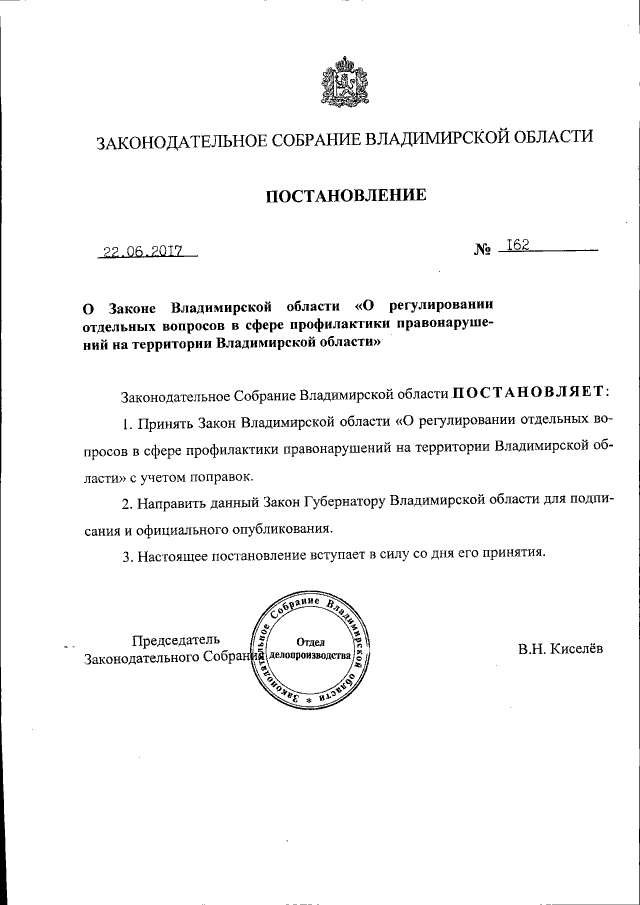 ЗАКОНОДАТЕЛЬНОЕ СОБРАНИЕ ВЛАДИМИРСКОЙ ОБЛАСТИ

ПОСТАНОВЛЕНИЕ

22.06.2017 № 162

О Законе Владимирской области «О регулировании отдельных вопросов в сфере профилактики правонарушений на территории Владимирской области»

Законодательное Собрание Владимирской области ПОСТАНОВЛЯЕТ:

1. Принять Закон Владимирской области «О регулировании отдельных вопросов в сфере профилактики правонарушений на территории Владимирской области» с учетом поправок.

2. Направить данный Закон Губернатору Владимирской области для подписания и официального опубликования.

3. Настоящее постановление вступает в силу со дня его принятия.

Председатель Законодательного Собрания

Законодательное Собрание Владимирской области Отдел делопроизводства

В.Н. Киселёв